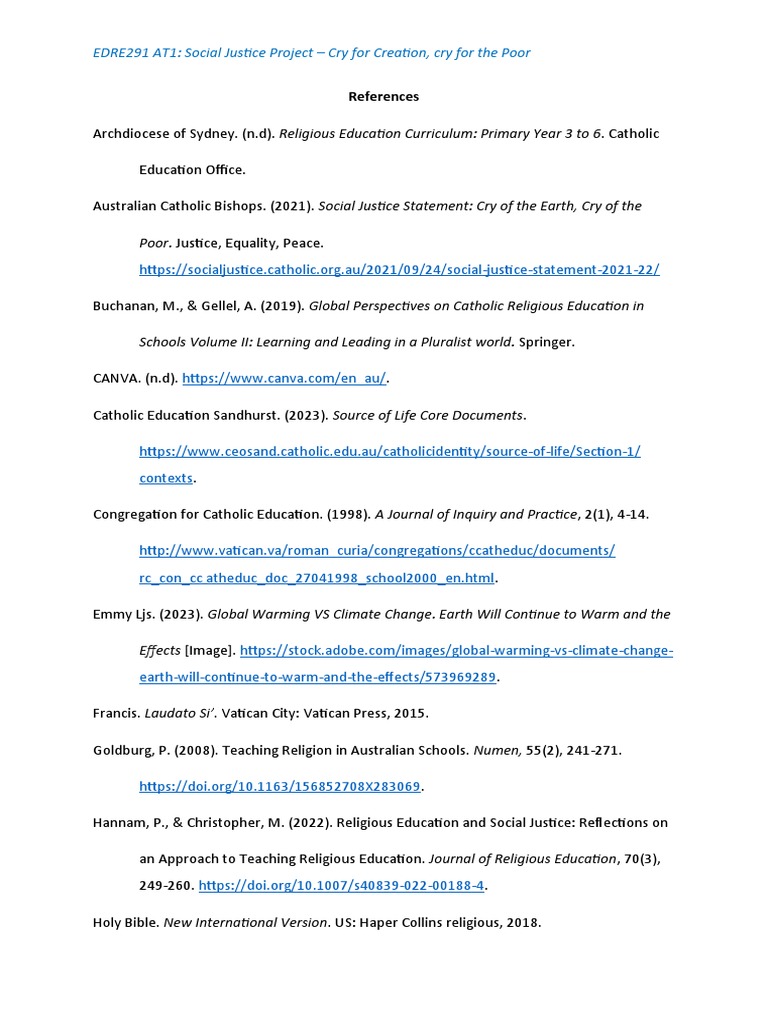 EDRE291 AT1: Social Justice Project – Cry for Creation, cry for the Poor

References

Archdiocese of Sydney. (n.d). Religious Education Curriculum: Primary Year 3 to 6. Catholic Education Office.

Australian Catholic Bishops. (2021). Social Justice Statement: Cry of the Earth, Cry of the Poor. Justice, Equality, Peace. https://socialjustice.catholic.org.au/2021/09/24/social-justice-statement-2021-22/

Buchanan, M., & Gellel, A. (2019). Global Perspectives on Catholic Religious Education in Schools Volume II: Learning and Leading in a Pluralist world. Springer.

CANVA. (n.d). https://www.canva.com/en_au/.

Catholic Education Sandhurst. (2023). Source of Life Core Documents. https://www.ceosand.catholic.edu.au/catholicidentity/source-of-life/Section-1/contexts.

Congregation for Catholic Education. (1998). A Journal of Inquiry and Practice, 2(1), 4-14. http://www.vatican.va/roman_curia/congregations/ccatheduc/documents/rc_con_cc atheduc_doc_27041998_school2000_en.html.

Emmy Ljs. (2023). Global Warming VS Climate Change. Earth Will Continue to Warm and the Effects [Image]. https://stock.adobe.com/images/global-warming-vs-climate-change-earth-will-continue-to-warm-and-the-effects/573969289.

Francis. Laudato Si'. Vatican City: Vatican Press, 2015.

Goldburg, P. (2008). Teaching Religion in Australian Schools. Numen, 55(2), 241-271. https://doi.org/10.1163/156852708X283069.

Hannam, P., & Christopher, M. (2022). Religious Education and Social Justice: Reflections on an Approach to Teaching Religious Education. Journal of Religious Education, 70(3), 249-260. https://doi.org/10.1007/s40839-022-00188-4.

Holy Bible. New International Version. US: Haper Collins religious, 2018.